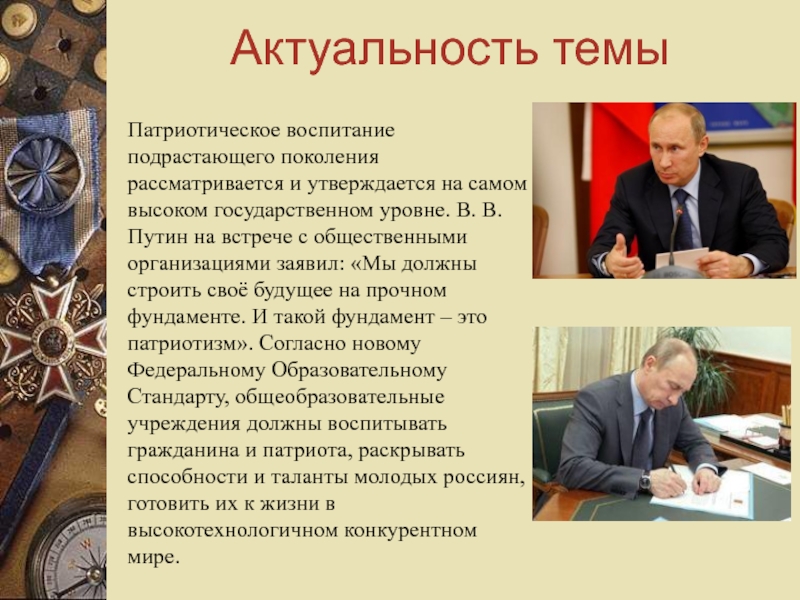 Актуальность темы

Патриотическое воспитание подрастающего поколения рассматривается и утверждается на самом высоком государственном уровне. В. В. Путин на встрече с общественными организациями заявил: «Мы должны строить своё будущее на прочном фундаменте. И такой фундамент – это патриотизм». Согласно новому Федеральному Образовательному Стандарту, общеобразовательные учреждения должны воспитывать гражданина и патриота, раскрывать способности и таланты молодых россиян, готовить их к жизни в высокотехнологичном конкурентном мире.